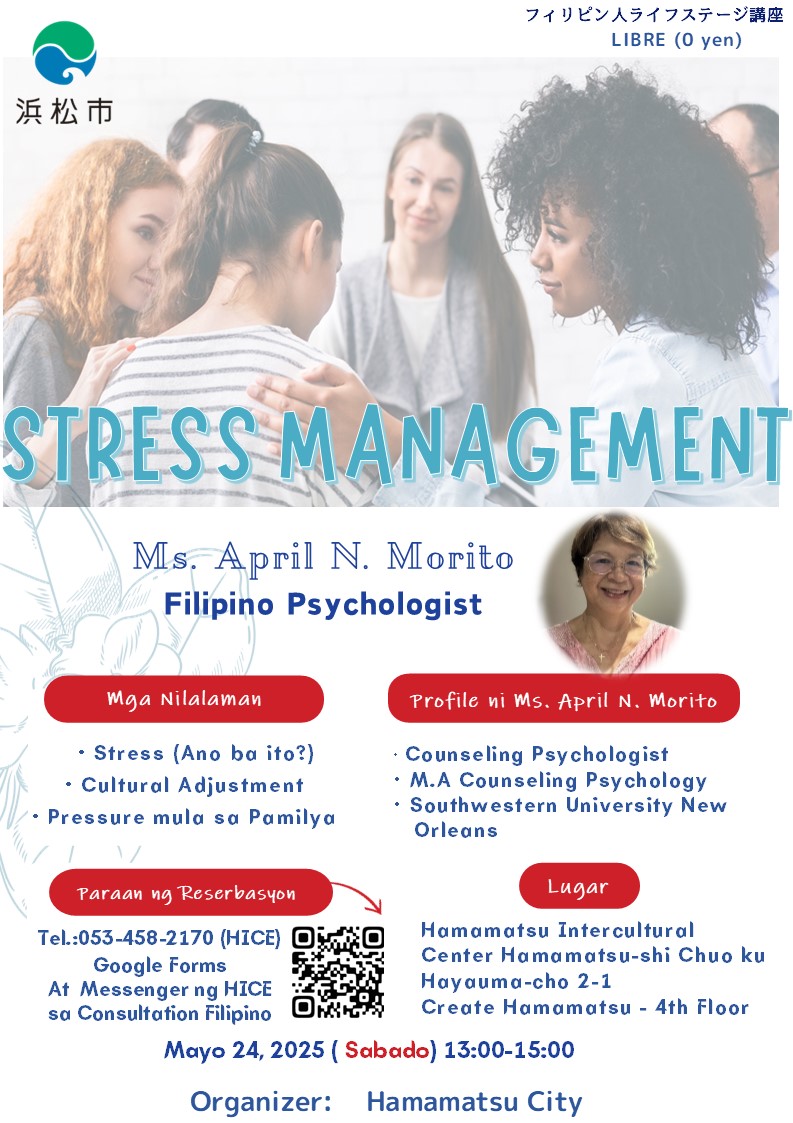 浜松市

フィリピン人ライフステージ講座
LIBRE (0 yen)

STRESS MANAGEMENT

Ms. April N. Morito
Filipino Psychologist

Mga Nilalaman

• Stress (Ano ba ito?)
• Cultural Adjustment
• Pressure mula sa Pamilya

Profile ni Ms. April N. Morito

• Counseling Psychologist
• M.A Counseling Psychology
• Southwestern University New Orleans

Paraan ng Reserbasyon

Tel.:053-458-2170 (HICE)
Google Forms
At Messenger ng HICE
sa Consultation Filipino

Lugar

Hamamatsu Intercultural Center Hamamatsu-shi Chuo ku Hayauma-cho 2-1
Create Hamamatsu - 4th Floor

Mayo 24, 2025 ( Sabado) 13:00-15:00

Organizer: Hamamatsu City